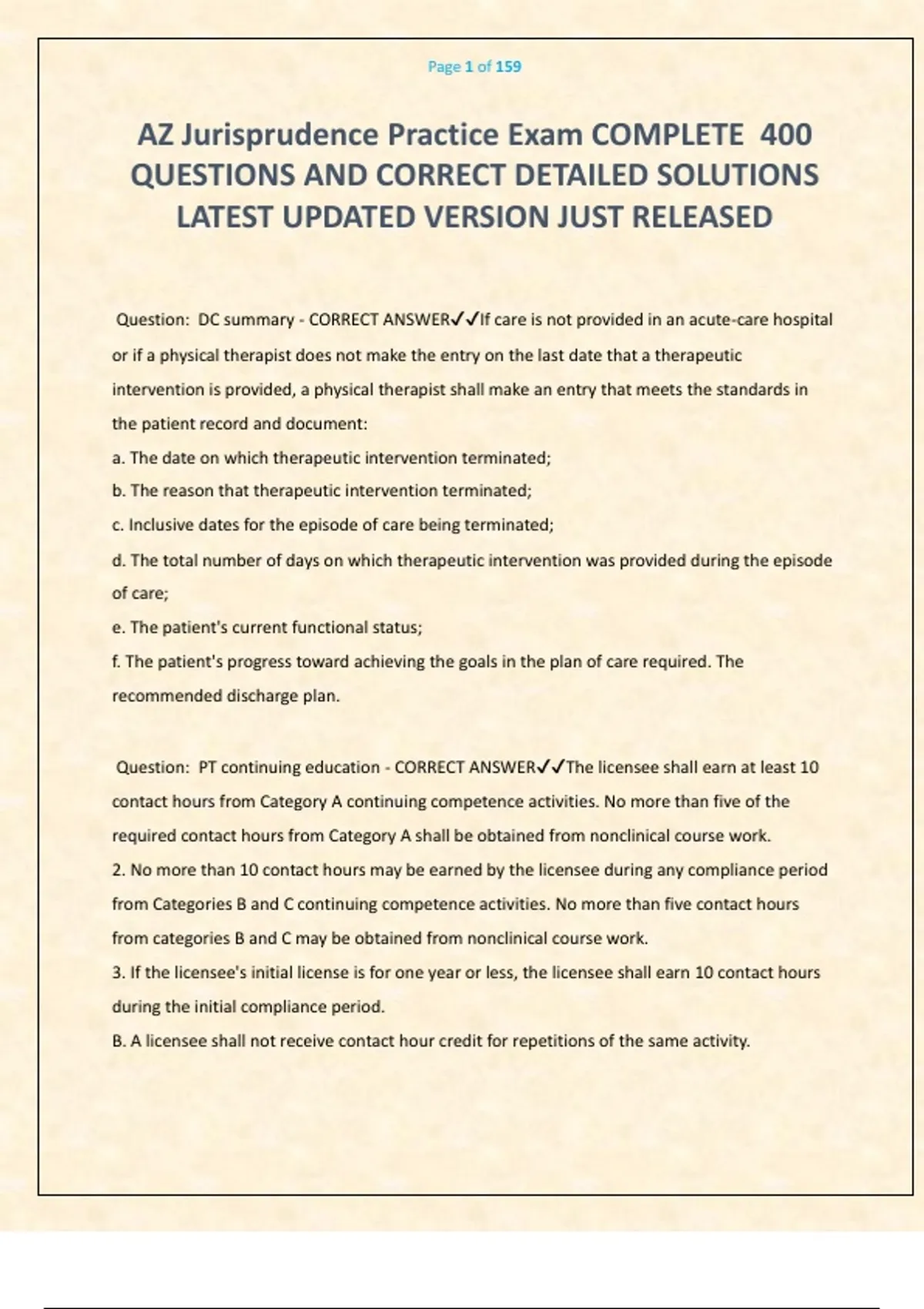 Page 1 of 159

AZ Jurisprudence Practice Exam COMPLETE 400 QUESTIONS AND CORRECT DETAILED SOLUTIONS LATEST UPDATED VERSION JUST RELEASED

Question: DC summary - CORRECT ANSWER✓✓If care is not provided in an acute-care hospital or if a physical therapist does not make the entry on the last date that a therapeutic intervention is provided, a physical therapist shall make an entry that meets the standards in the patient record and document:
a. The date on which therapeutic intervention terminated;
b. The reason that therapeutic intervention terminated;
c. Inclusive dates for the episode of care being terminated;
d. The total number of days on which therapeutic intervention was provided during the episode of care;
e. The patient's current functional status;
f. The patient's progress toward achieving the goals in the plan of care required. The recommended discharge plan.

Question: PT continuing education - CORRECT ANSWER✓✓The licensee shall earn at least 10 contact hours from Category A continuing competence activities. No more than five of the required contact hours from Category A shall be obtained from nonclinical course work.
2. No more than 10 contact hours may be earned by the licensee during any compliance period from Categories B and C continuing competence activities. No more than five contact hours from categories B and C may be obtained from nonclinical course work.
3. If the licensee's initial license is for one year or less, the licensee shall earn 10 contact hours during the initial compliance period.
B. A licensee shall not receive contact hour credit for repetitions of the same activity.